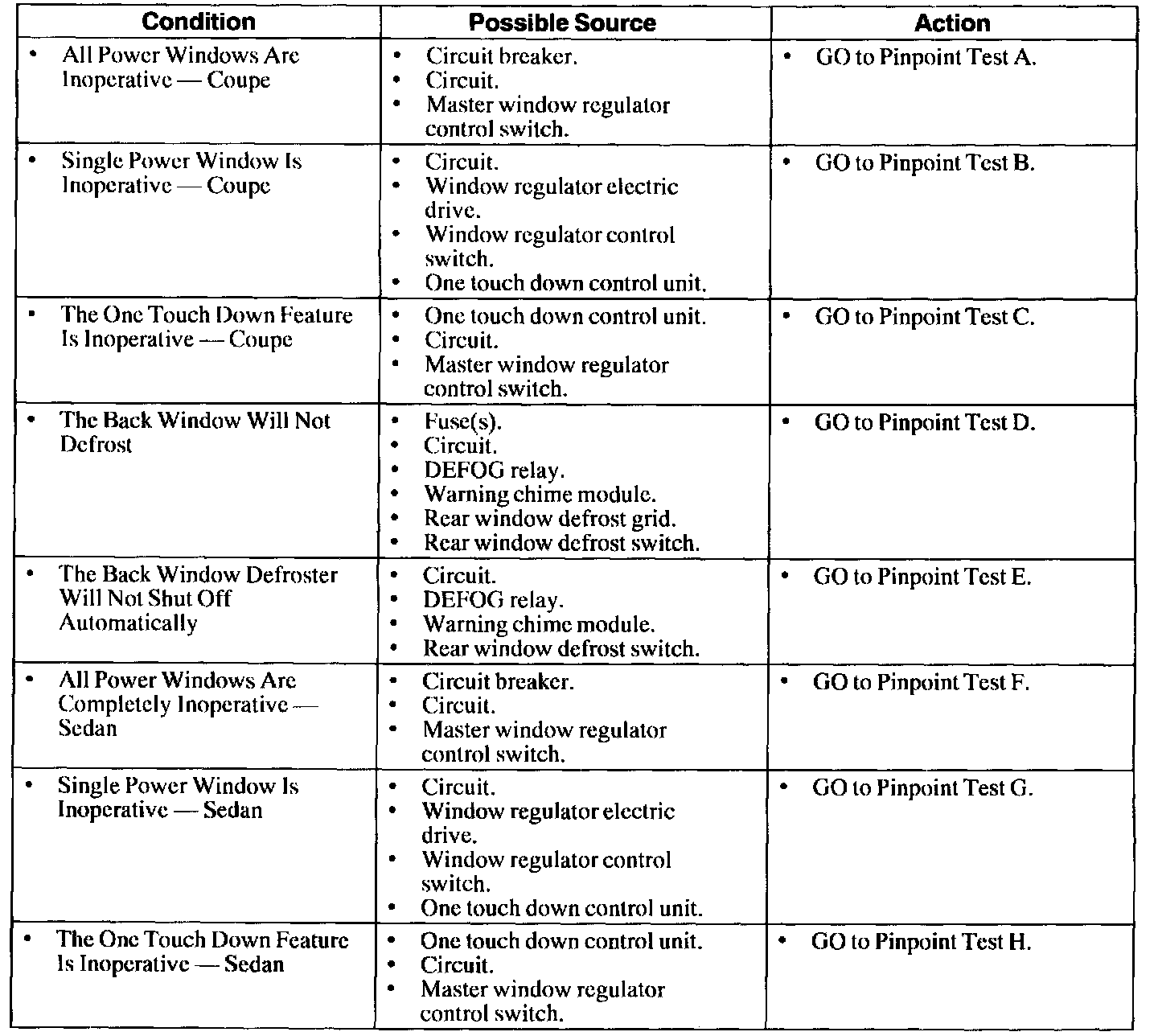 | Condition | Possible Source | Action |
|---|---|---|
| • All Power Windows Are Inoperative — Coupe | • Circuit breaker. • Circuit. • Master window regulator control switch. | • GO to Pinpoint Test A. |
| • Single Power Window Is Inoperative — Coupe | • Circuit. • Window regulator electric drive. • Window regulator control switch. • One touch down control unit. | • GO to Pinpoint Test B. |
| • The One Touch Down Feature Is Inoperative — Coupe | • One touch down control unit. • Circuit. • Master window regulator control switch. | • GO to Pinpoint Test C. |
| • The Back Window Will Not Defrost | • Fuse(s). • Circuit. • DEFOG relay. • Warning chime module. • Rear window defrost grid. • Rear window defrost switch. | • GO to Pinpoint Test D. |
| • The Back Window Defroster Will Not Shut Off Automatically | • Circuit. • DEFOG relay. • Warning chime module. • Rear window defrost switch. | • GO to Pinpoint Test E. |
| • All Power Windows Are Completely Inoperative — Sedan | • Circuit breaker. • Circuit. • Master window regulator control switch. | • GO to Pinpoint Test F. |
| • Single Power Window Is Inoperative — Sedan | • Circuit. • Window regulator electric drive. • Window regulator control switch. • One touch down control unit. | • GO to Pinpoint Test G. |
| • The One Touch Down Feature Is Inoperative — Sedan | • One touch down control unit. • Circuit. • Master window regulator control switch. | • GO to Pinpoint Test H. |